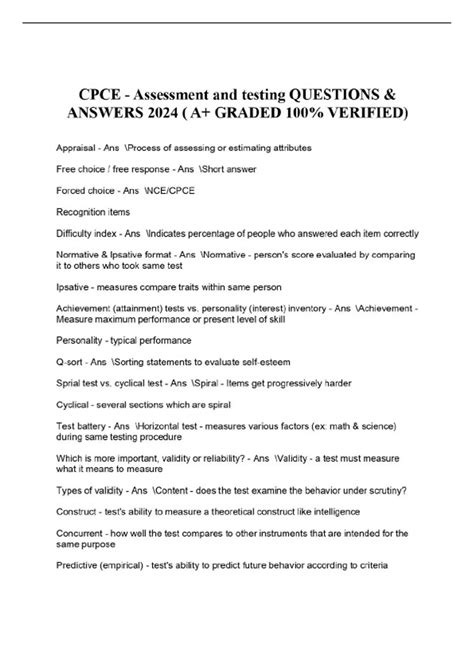 CPCE - Assessment and testing QUESTIONS & ANSWERS 2024 ( A+ GRADED 100% VERIFIED)

Appraisal - Ans \Process of assessing or estimating attributes

Free choice / free response - Ans \Short answer

Forced choice - Ans \NCE/CPCE

Recognition items

Difficulty index - Ans \Indicates percentage of people who answered each item correctly

Normative & Ipsative format - Ans \Normative - person's score evaluated by comparing it to others who took same test

Ipsative - measures compare traits within same person

Achievement (attainment) tests vs. personality (interest) inventory - Ans \Achievement - Measure maximum performance or present level of skill

Personality - typical performance

Q-sort - Ans \Sorting statements to evaluate self-esteem

Sprial test vs. cyclical test - Ans \Spiral - Items get progressively harder

Cyclical - several sections which are spiral

Test battery - Ans \Horizontal test - measures various factors (ex: math & science) during same testing procedure

Which is more important, validity or reliability? - Ans \Validity - a test must measure what it means to measure

Types of validity - Ans \Content - does the test examine the behavior under scrutiny?

Construct - test's ability to measure a theoretical construct like intelligence

Concurrent - how well the test compares to other instruments that are intended for the same purpose

Predictive (empirical) - test's ability to predict future behavior according to criteria